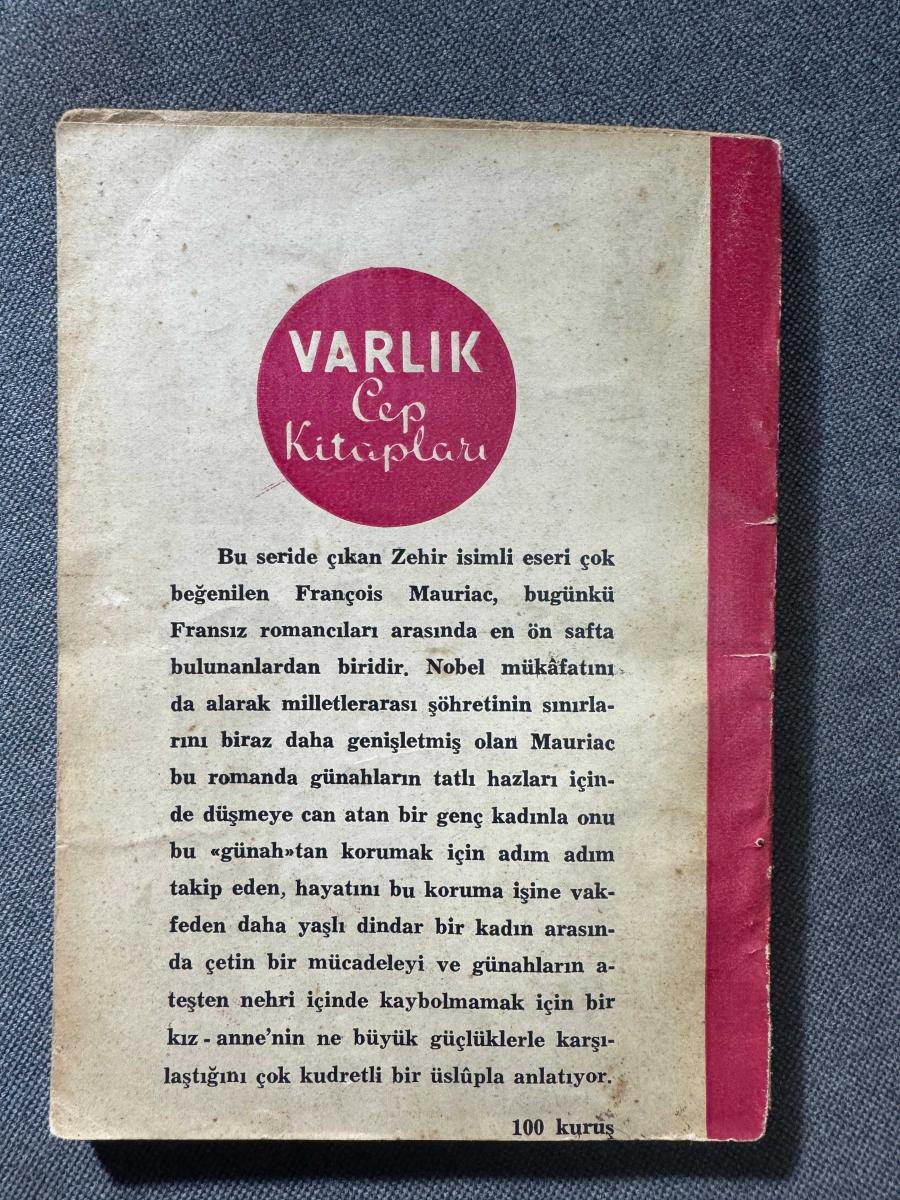 VARLIK
Cep
Kitapları

Bu seride çıkan Zehir isimli eseri çok beğenilen François Mauriac, bugünkü Fransız romancıları arasında en ön safta bulunanlardan biridir. Nobel mükâfatını da alarak milletlerarası şöhretinin sınırlarını biraz daha genişletmiş olan Mauriac bu romanda günahların tatlı hazları içinde düşmeye can atan bir genç kadınla onu bu «günah»tan korumak için adım adım takip eden, hayatını bu koruma işine vakfeden daha yaşlı dindar bir kadın arasında çetin bir mücadeleyi ve günahların ateşten nehri içinde kaybolmamak için bir kız - anne'nin ne büyük güçlüklerle karşılaştığını çok kudretli bir üslûpla anlatıyor.

100 kuruş